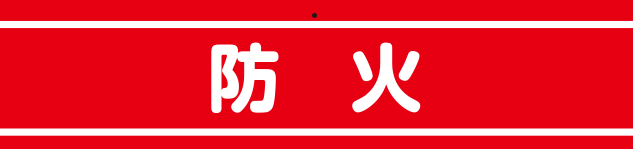 防 火